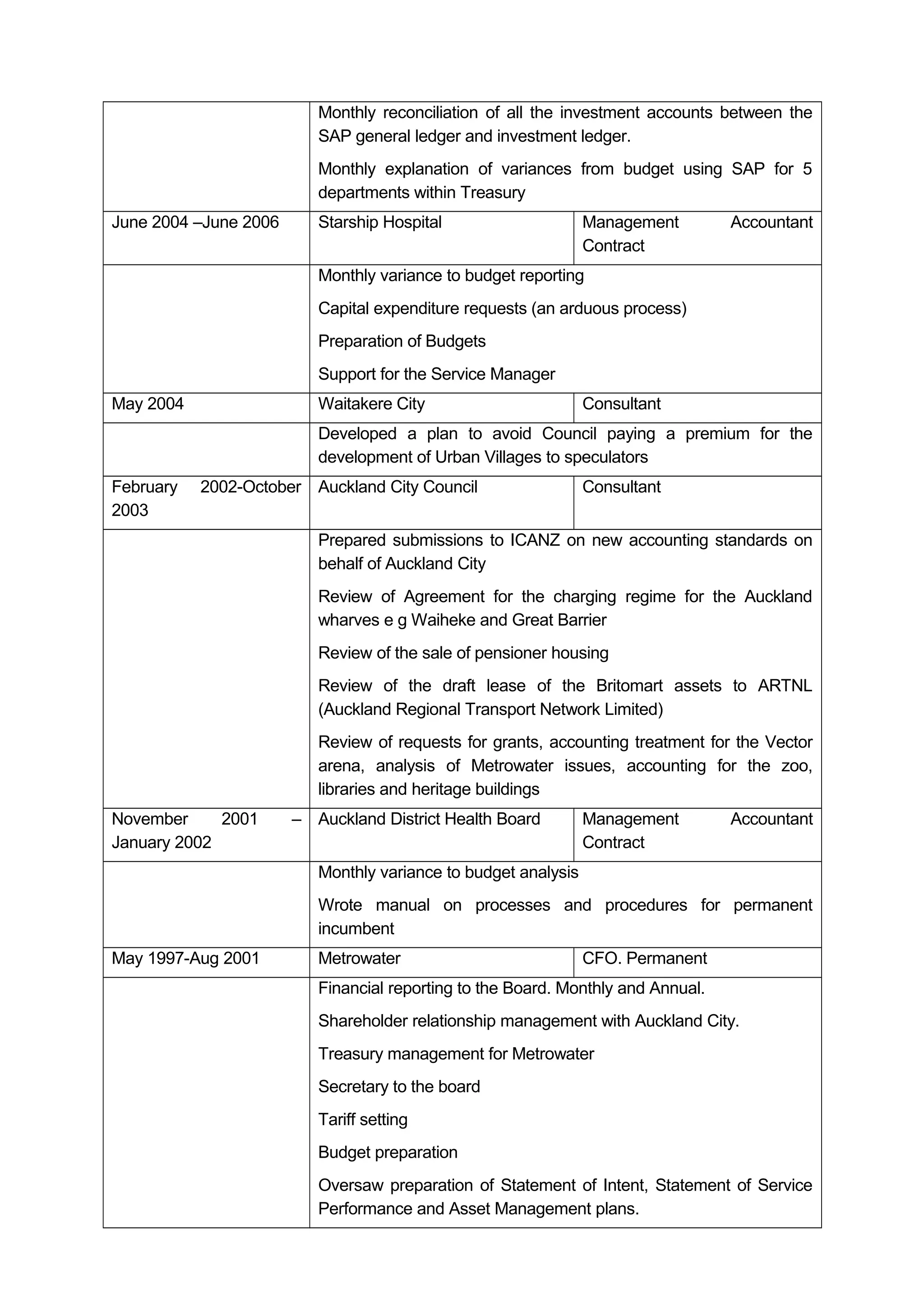 | | Monthly reconciliation of all the investment accounts between the SAP general ledger and investment ledger. Monthly explanation of variances from budget using SAP for 5 departments within Treasury | |
|---|---|---|
| June 2004 –June 2006 | Starship Hospital | Management Accountant Contract |
| | Monthly variance to budget reporting Capital expenditure requests (an arduous process) Preparation of Budgets Support for the Service Manager | |
| May 2004 | Waitakere City | Consultant |
| | Developed a plan to avoid Council paying a premium for the development of Urban Villages to speculators | |
| February 2002-October 2003 | Auckland City Council | Consultant |
| | Prepared submissions to ICANZ on new accounting standards on behalf of Auckland City Review of Agreement for the charging regime for the Auckland wharves e g Waiheke and Great Barrier Review of the sale of pensioner housing Review of the draft lease of the Britomart assets to ARTNL (Auckland Regional Transport Network Limited) Review of requests for grants, accounting treatment for the Vector arena, analysis of Metrowater issues, accounting for the zoo, libraries and heritage buildings | |
| November 2001 – January 2002 | Auckland District Health Board | Management Accountant Contract |
| | Monthly variance to budget analysis Wrote manual on processes and procedures for permanent incumbent | |
| May 1997-Aug 2001 | Metrowater | CFO. Permanent |
| | Financial reporting to the Board. Monthly and Annual. Shareholder relationship management with Auckland City. Treasury management for Metrowater Secretary to the board Tariff setting Budget preparation Oversaw preparation of Statement of Intent, Statement of Service Performance and Asset Management plans. | |